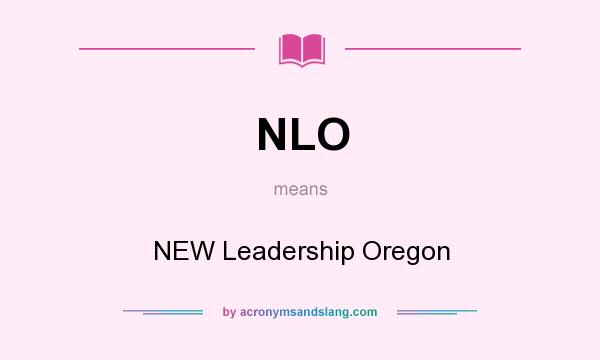 NLO

means

NEW Leadership Oregon

by acronymsandslang.com